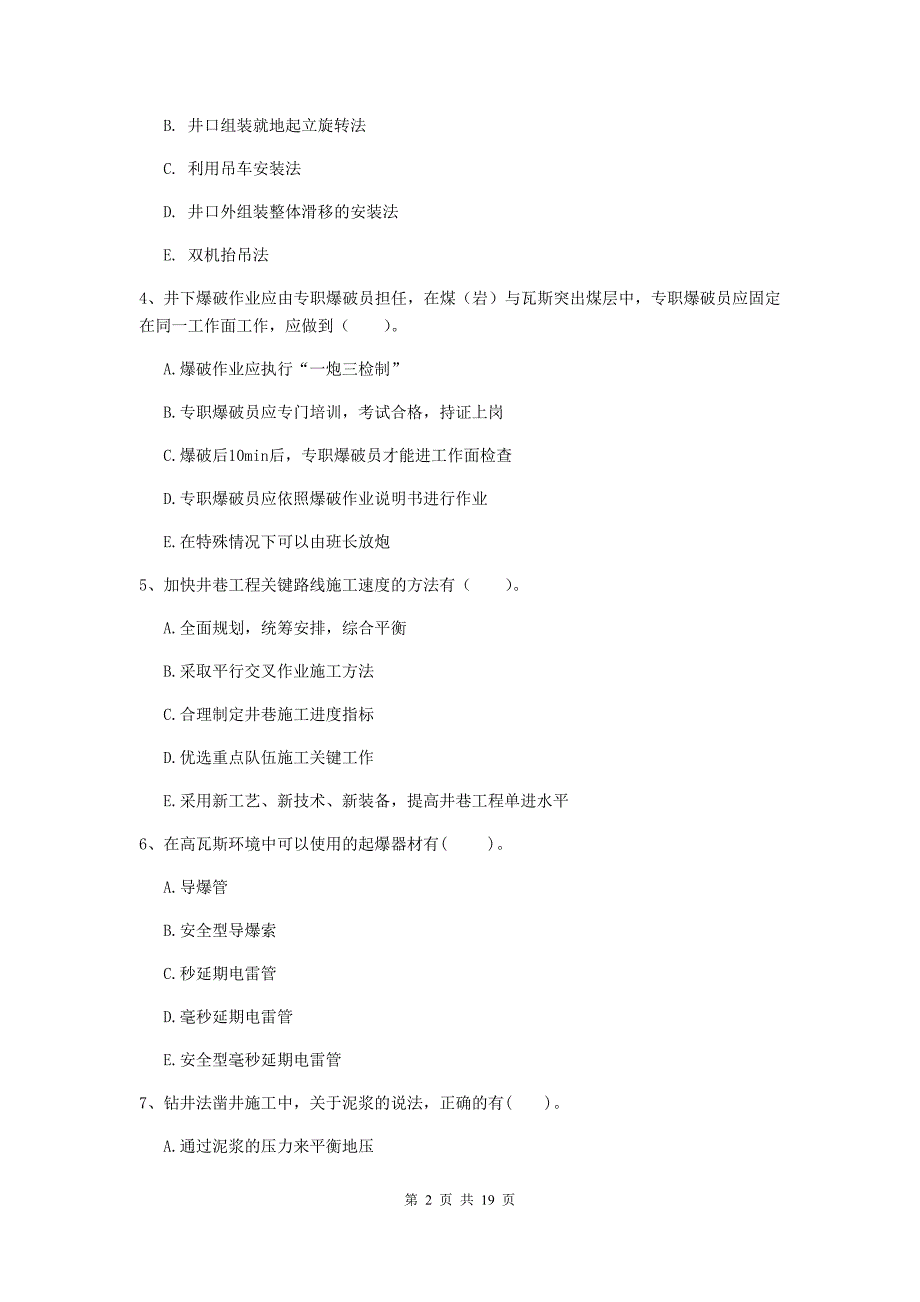 B. 井口组装就地起立旋转法

C. 利用吊车安装法

D. 井口外组装整体滑移的安装法

E. 双机抬吊法

4、井下爆破作业应由专职爆破员担任，在煤（岩）与瓦斯突出煤层中，专职爆破员应固定在同一工作面工作，应做到（　　）。

A.爆破作业应执行“一炮三检制”

B.专职爆破员应专门培训，考试合格，持证上岗

C.爆破后10min后，专职爆破员才能进工作面检查

D.专职爆破员应依照爆破作业说明书进行作业

E.在特殊情况下可以由班长放炮

5、加快井巷工程关键路线施工速度的方法有（　　）。

A.全面规划，统筹安排，综合平衡

B.采取平行交叉作业施工方法

C.合理制定井巷施工进度指标

D.优选重点队伍施工关键工作

E.采用新工艺、新技术、新装备，提高井巷工程单进水平

6、在高瓦斯环境中可以使用的起爆器材有(　　)。

A.导爆管

B.安全型导爆索

C.秒延期电雷管

D.毫秒延期电雷管

E.安全型毫秒延期电雷管

7、钻井法凿井施工中，关于泥浆的说法，正确的有(　　)。

A.通过泥浆的压力来平衡地压

第 2 页 共 19 页